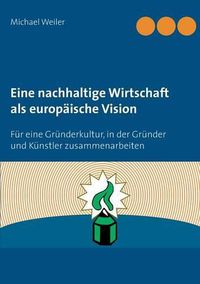 Michael Weiler

Eine nachhaltige Wirtschaft als europäische Vision

Für eine Gründerkultur, in der Gründer und Künstler zusammenarbeiten